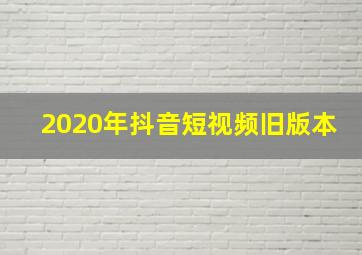 2020年抖音短视频旧版本